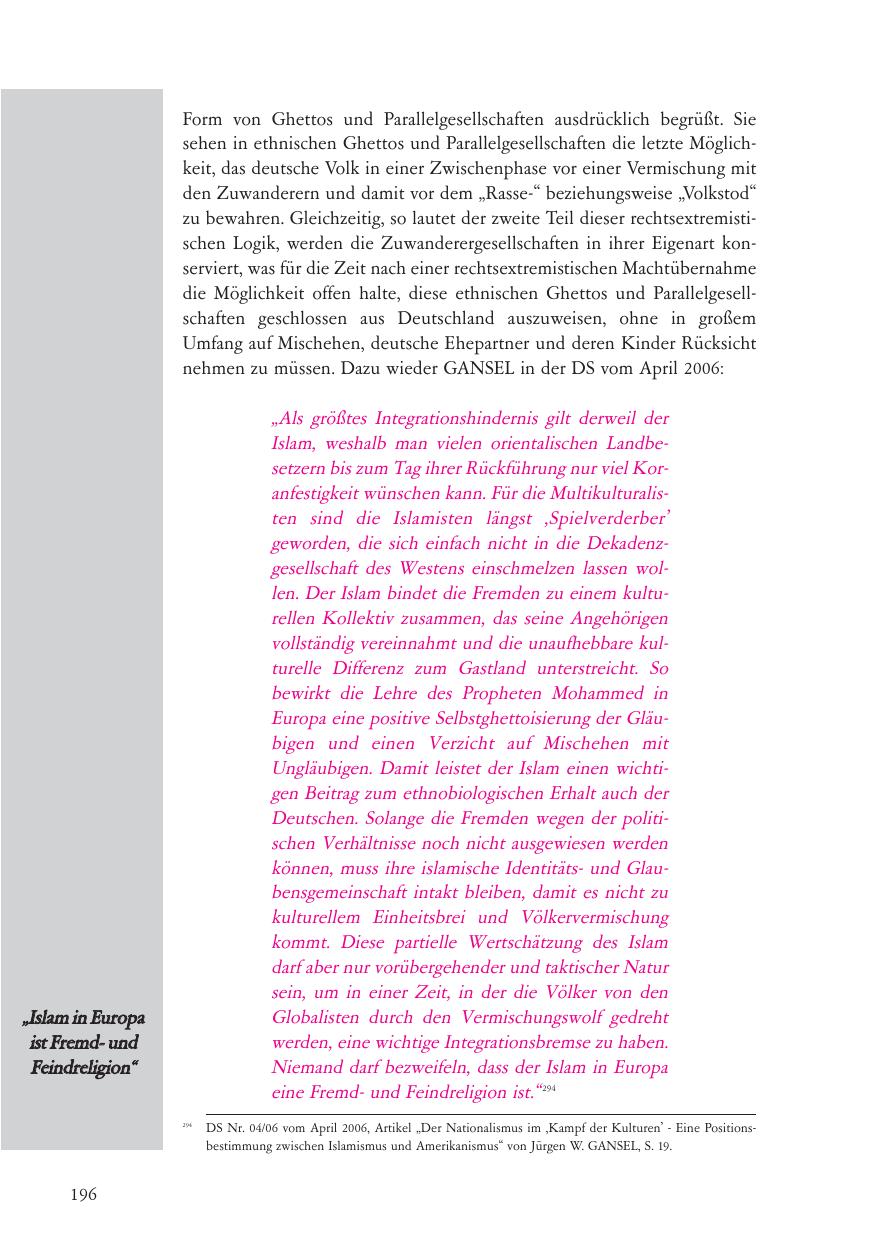 Form von Ghettos und Parallelgesellschaften ausdrücklich begrüßt. Sie sehen in ethnischen Ghettos und Parallelgesellschaften die letzte Möglichkeit, das deutsche Volk in einer Zwischenphase vor einer Vermischung mit den Zuwanderern und damit vor dem „Rasse-“ beziehungsweise „Volkstod“ zu bewahren. Gleichzeitig, so lautet der zweite Teil dieser rechtsextremistischen Logik, werden die Zuwanderergesellschaften in ihrer Eigenart konserviert, was für die Zeit nach einer rechtsextremistischen Machtübernahme die Möglichkeit offen halte, diese ethnischen Ghettos und Parallelgesellschaften geschlossen aus Deutschland auszuweisen, ohne in großem Umfang auf Mischehen, deutsche Ehepartner und deren Kinder Rücksicht nehmen zu müssen. Dazu wieder GANSEL in der DS vom April 2006:

„Als größtes Integrationshindernis gilt derweil der Islam, weshalb man vielen orientalischen Landbesetzern bis zum Tag ihrer Rückführung nur viel Koranfestigkeit wünschen kann. Für die Multikulturalisten sind die Islamisten längst ‚Spielverderber’ geworden, die sich einfach nicht in die Dekadenzgesellschaft des Westens einschmelzen lassen wollen. Der Islam bindet die Fremden zu einem kulturellen Kollektiv zusammen, das seine Angehörigen vollständig vereinnahmt und die unaufhebbare kulturelle Differenz zum Gastland unterstreicht. So bewirkt die Lehre des Propheten Mohammed in Europa eine positive Selbstghettoisierung der Gläubigen und einen Verzicht auf Mischehen mit Ungläubigen. Damit leistet der Islam einen wichtigen Beitrag zum ethnobiologischen Erhalt auch der Deutschen. Solange die Fremden wegen der politischen Verhältnisse noch nicht ausgewiesen werden können, muss ihre islamische Identitäts- und Glaubensgemeinschaft intakt bleiben, damit es nicht zu kulturellem Einheitsbrei und Völkervermischung kommt. Diese partielle Wertschätzung des Islam darf aber nur vorübergehender und taktischer Natur sein, um in einer Zeit, in der die Völker von den Globalisten durch den Vermischungswolf gedreht werden, eine wichtige Integrationsbremse zu haben. Niemand darf bezweifeln, dass der Islam in Europa eine Fremd- und Feindreligion ist.“$^{294}$

„Islam in Europa ist Fremd- und Feindreligion“

$^{294}$ DS Nr. 04/06 vom April 2006, Artikel „Der Nationalismus im ‚Kampf der Kulturen’ - Eine Positionsbestimmung zwischen Islamismus und Amerikanismus“ von Jürgen W. GANSEL, S. 19.

196